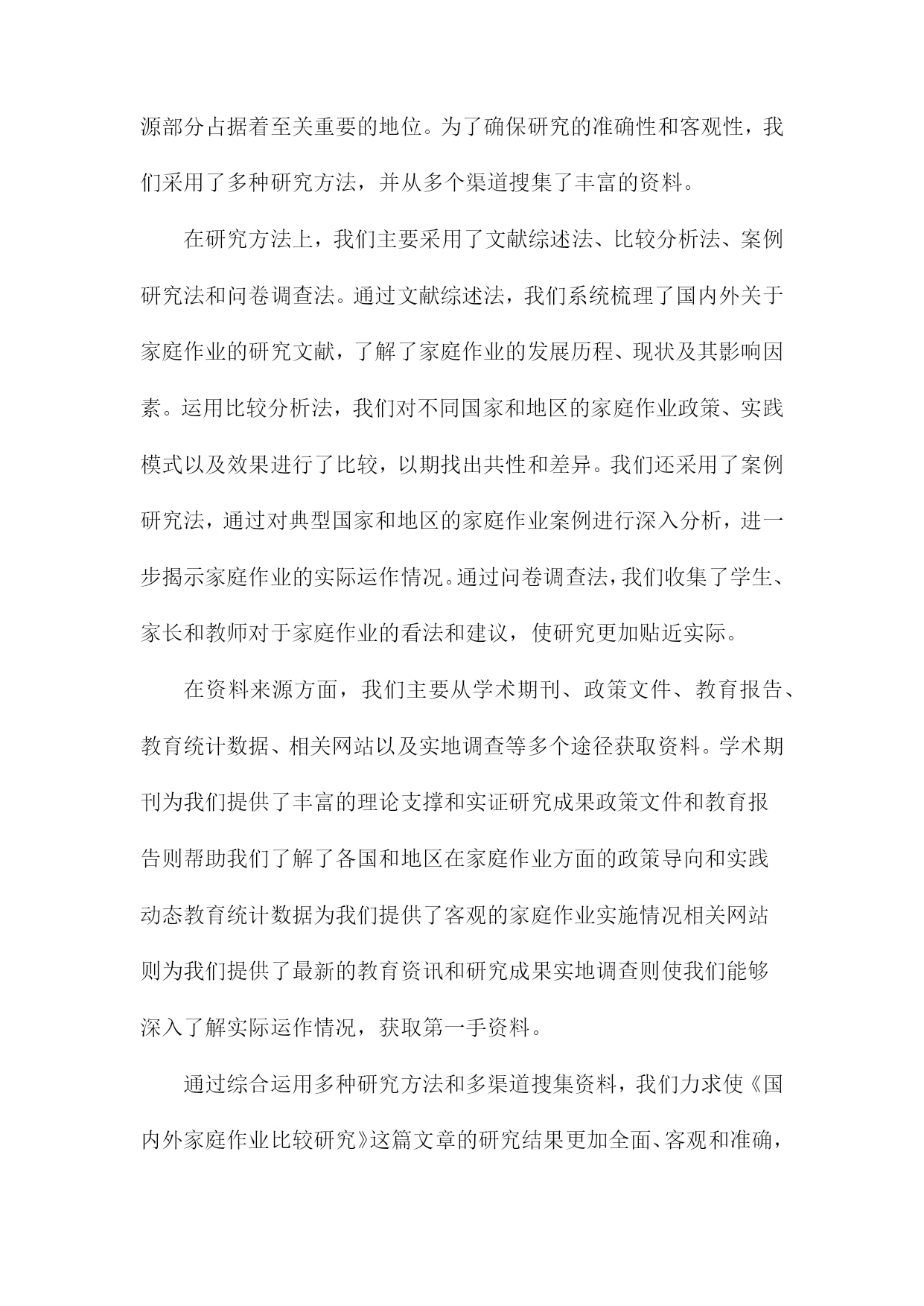 源部分占据着至关重要的地位。为了确保研究的准确性和客观性，我们采用了多种研究方法，并从多个渠道搜集了丰富的资料。

在研究方法上，我们主要采用了文献综述法、比较分析法、案例研究法和问卷调查法。通过文献综述法，我们系统梳理了国内外关于家庭作业的研究文献，了解了家庭作业的发展历程、现状及其影响因素。运用比较分析法，我们对不同国家和地区的家庭作业政策、实践模式以及效果进行了比较，以期找出共性和差异。我们还采用了案例研究法，通过对典型国家和地区的家庭作业案例进行深入分析，进一步揭示家庭作业的实际运作情况。通过问卷调查法，我们收集了学生、家长和教师对于家庭作业的看法和建议，使研究更加贴近实际。

在资料来源方面，我们主要从学术期刊、政策文件、教育报告、教育统计数据、相关网站以及实地调查等多个途径获取资料。学术期刊为我们提供了丰富的理论支撑和实证研究成果政策文件和教育报告则帮助我们了解了各国和地区在家庭作业方面的政策导向和实践动态教育统计数据为我们提供了客观的家庭作业实施情况相关网站则为我们提供了最新的教育资讯和研究成果实地调查则使我们能够深入了解实际运作情况，获取第一手资料。

通过综合运用多种研究方法和多渠道搜集资料，我们力求使《国内外家庭作业比较研究》这篇文章的研究结果更加全面、客观和准确，